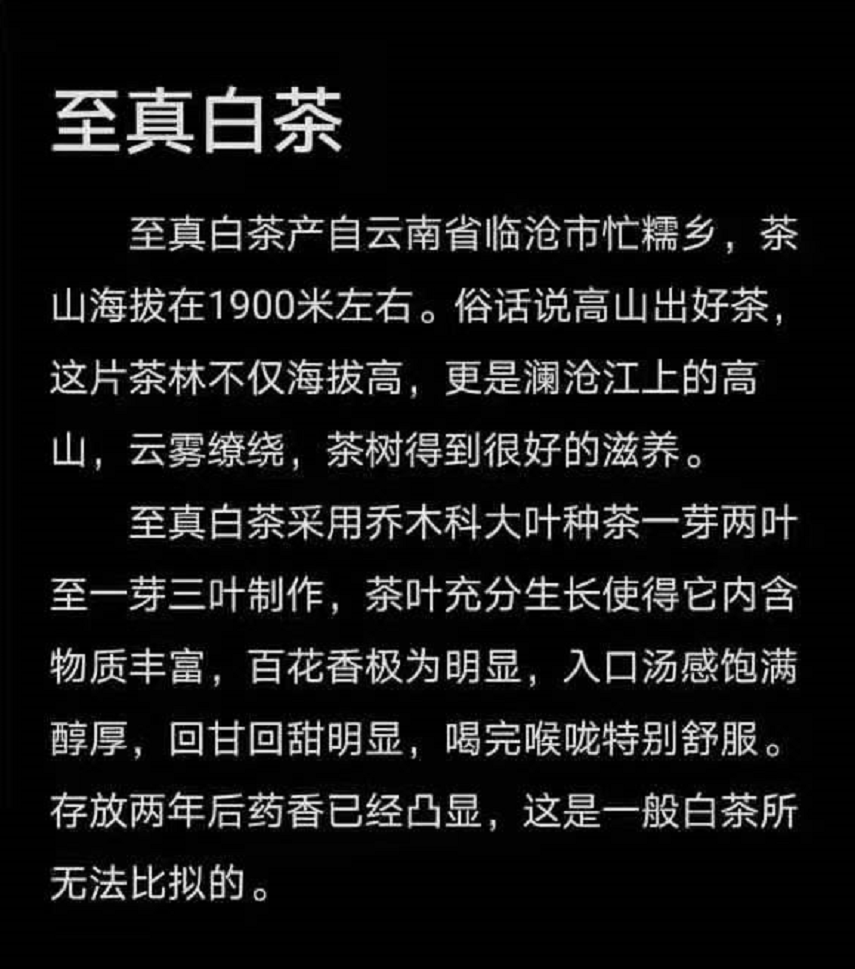 至真白茶

至真白茶产自云南省临沧市忙糯乡，茶山海拔在1900米左右。俗话说高山出好茶，这片茶林不仅海拔高，更是澜沧江上的高山，云雾缭绕，茶树得到很好的滋养。

至真白茶采用乔木科大叶种茶一芽两叶至一芽三叶制作，茶叶充分生长使得它内含物质丰富，百花香极为明显，入口汤感饱满醇厚，回甘回甜明显，喝完喉咙特别舒服。存放两年后药香已经凸显，这是一般白茶所无法比拟的。